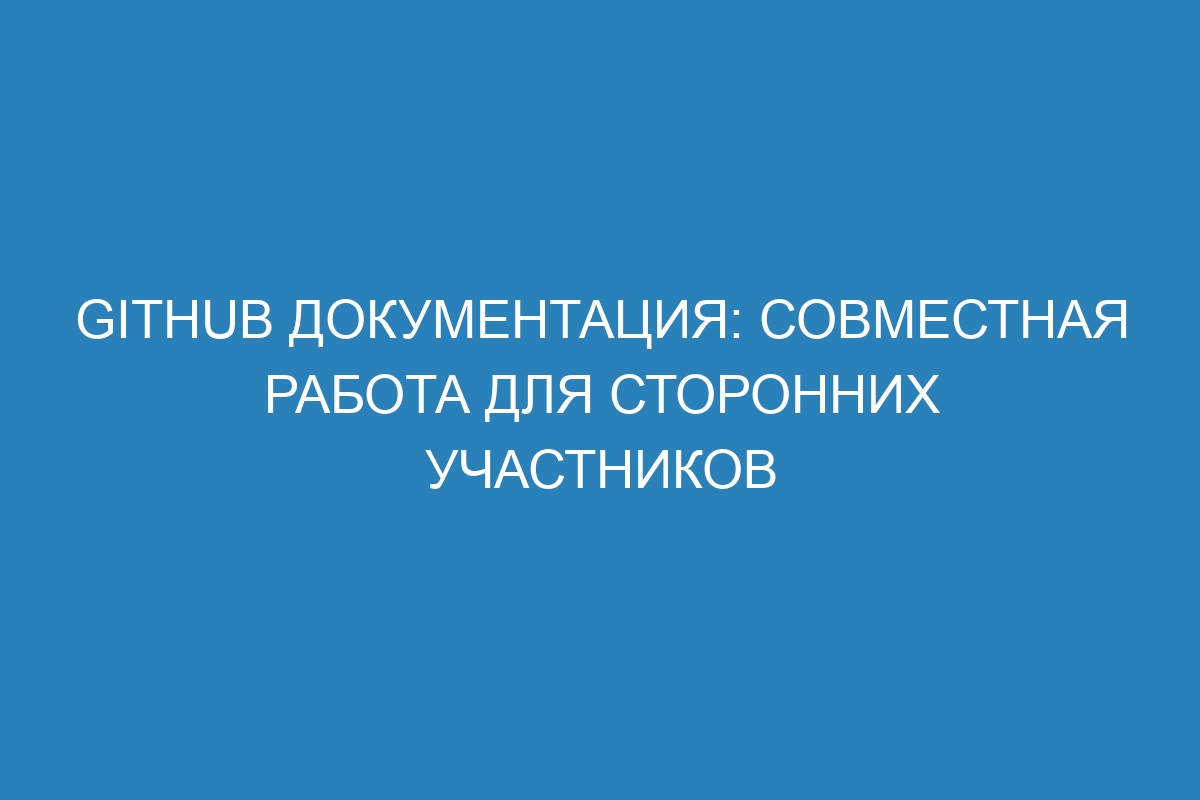 GITHUB ДОКУМЕНТАЦИЯ: СОВМЕСТНАЯ РАБОТА ДЛЯ СТОРОННИХ УЧАСТНИКОВ